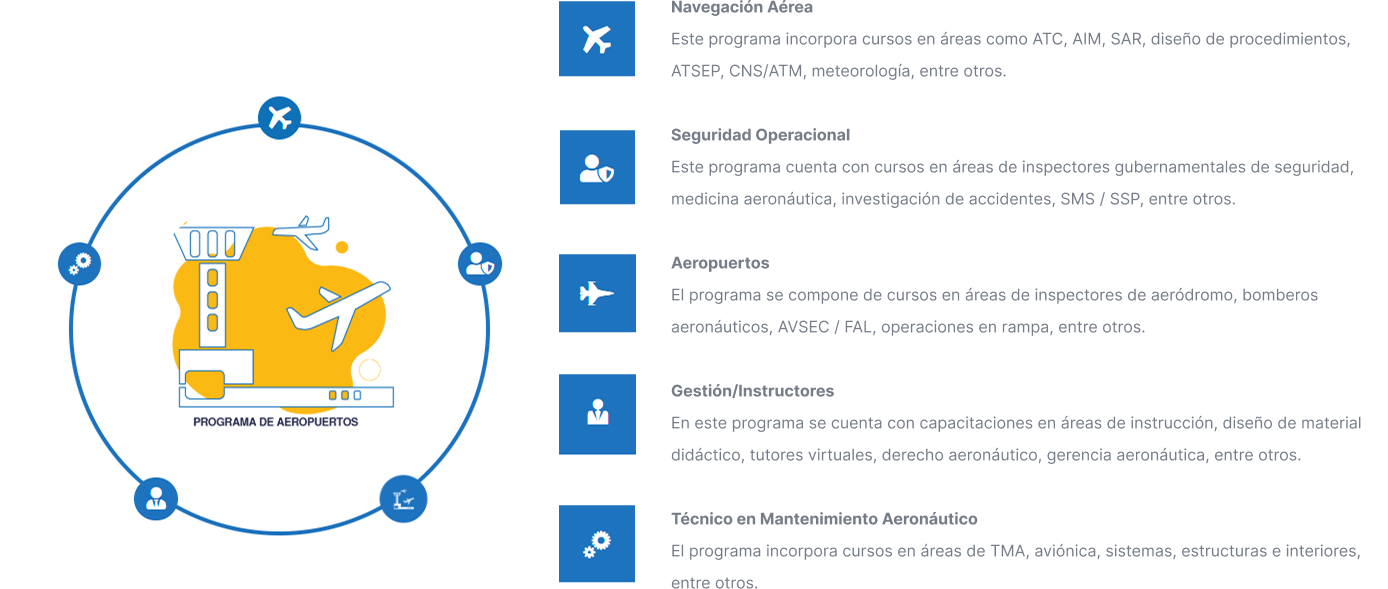 PROGRAMA DE AEROPUERTOS

Navegación Aérea
Este programa incorpora cursos en áreas como ATC, AIM, SAR, diseño de procedimientos, ATSEP, CNS/ATM, meteorología, entre otros.

Seguridad Operacional
Este programa cuenta con cursos en áreas de inspectores gubernamentales de seguridad, medicina aeronáutica, investigación de accidentes, SMS / SSP, entre otros.

Aeropuertos
El programa se compone de cursos en áreas de inspectores de aeródromo, bomberos aeronáuticos, AVSEC / FAL, operaciones en rampa, entre otros.

Gestión/Instructores
En este programa se cuenta con capacitaciones en áreas de instrucción, diseño de material didáctico, tutores virtuales, derecho aeronáutico, gerencia aeronáutica, entre otros.

Técnico en Mantenimiento Aeronáutico
El programa incorpora cursos en áreas de TMA, aviónica, sistemas, estructuras e interiores, entre otros.